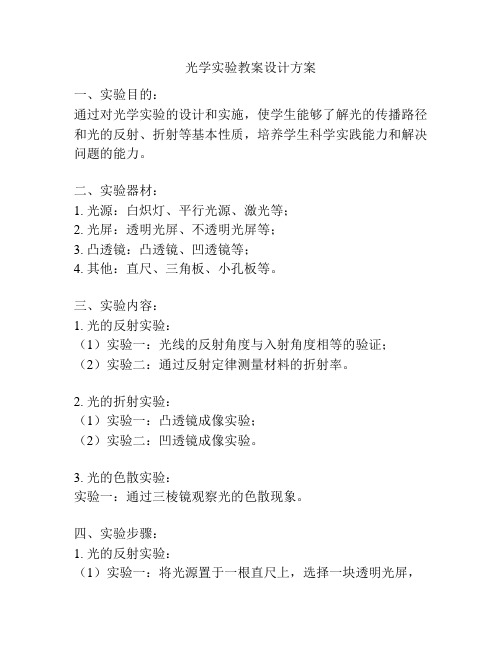 光学实验教案设计方案

一、实验目的：
通过对光学实验的设计和实施，使学生能够了解光的传播路径和光的反射、折射等基本性质，培养学生科学实践能力和解决问题的能力。

二、实验器材：
1. 光源：白炽灯、平行光源、激光等；
2. 光屏：透明光屏、不透明光屏等；
3. 凸透镜：凸透镜、凹透镜等；
4. 其他：直尺、三角板、小孔板等。

三、实验内容：
1. 光的反射实验：
（1）实验一：光线的反射角度与入射角度相等的验证；
（2）实验二：通过反射定律测量材料的折射率。

2. 光的折射实验：
（1）实验一：凸透镜成像实验；
（2）实验二：凹透镜成像实验。

3. 光的色散实验：
实验一：通过三棱镜观察光的色散现象。

四、实验步骤：
1. 光的反射实验：
（1）实验一：将光源置于一根直尺上，选择一块透明光屏，